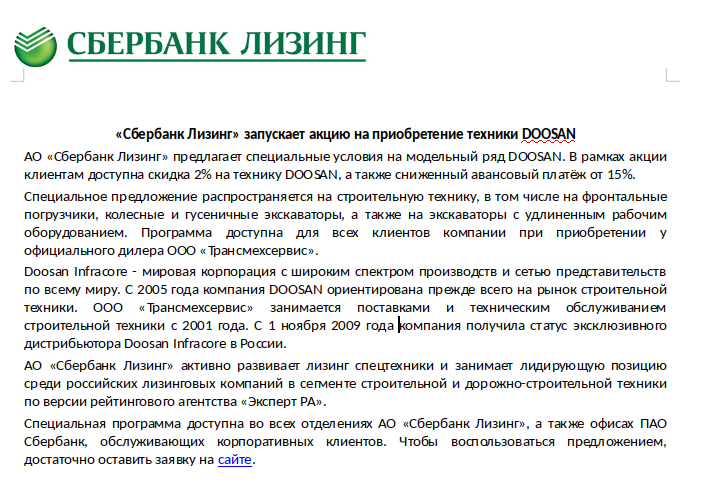 СБЕРБАНК ЛИЗИНГ

«Сбербанк Лизинг» запускает акцию на приобретение техники DOOSAN

АО «Сбербанк Лизинг» предлагает специальные условия на модельный ряд DOOSAN. В рамках акции клиентам доступна скидка 2% на технику DOOSAN, а также сниженный авансовый платёж от 15%.

Специальное предложение распространяется на строительную технику, в том числе на фронтальные погрузчики, колесные и гусеничные экскаваторы, а также на экскаваторы с удлиненным рабочим оборудованием. Программа доступна для всех клиентов компании при приобретении у официального дилера ООО «Трансмехсервис».

Doosan Infracore - мировая корпорация с широким спектром производств и сетью представительств по всему миру. С 2005 года компания DOOSAN ориентирована прежде всего на рынок строительной техники. ООО «Трансмехсервис» занимается поставками и техническим обслуживанием строительной техники с 2001 года. С 1 ноября 2009 года компания получила статус эксклюзивного дистрибьютора Doosan Infracore в России.

АО «Сбербанк Лизинг» активно развивает лизинг спецтехники и занимает лидирующую позицию среди российских лизинговых компаний в сегменте строительной и дорожно-строительной техники по версии рейтингового агентства «Эксперт РА».

Специальная программа доступна во всех отделениях АО «Сбербанк Лизинг», а также офисах ПАО Сбербанк, обслуживающих корпоративных клиентов. Чтобы воспользоваться предложением, достаточно оставить заявку на сайте.